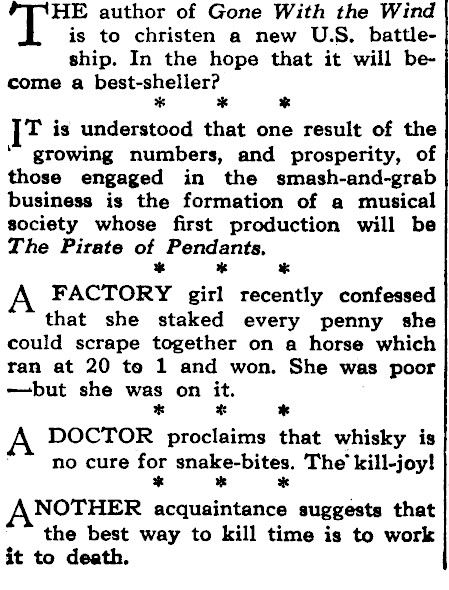 THE author of Gone With the Wind is to christen a new U.S. battleship. In the hope that it will become a best-sheller?

* * *

IT is understood that one result of the growing numbers, and prosperity, of those engaged in the smash-and-grab business is the formation of a musical society whose first production will be The Pirate of Pendants.

* * *

A FACTORY girl recently confessed that she staked every penny she could scrape together on a horse which ran at 20 to 1 and won. She was poor —but she was on it.

* * *

A DOCTOR proclaims that whisky is no cure for snake-bites. The kill-joy!

* * *

ANOTHER acquaintance suggests that the best way to kill time is to work it to death.